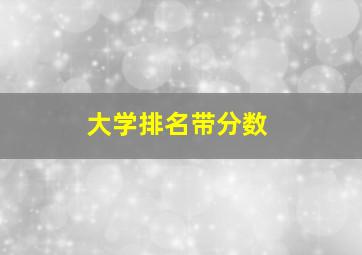 大学排名带分数